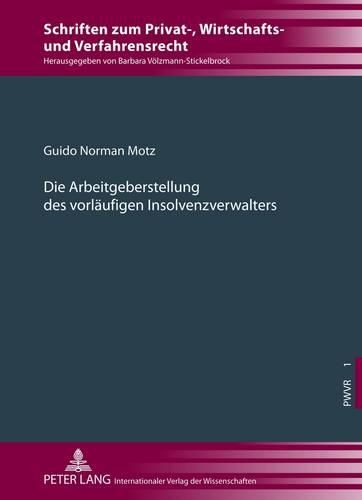 Schriften zum Privat-, Wirtschafts- und Verfahrensrecht
Herausgegeben von Barbara Völzmann-Stickelbrock

Guido Norman Motz

Die Arbeitgeberstellung des vorläufigen Insolvenzverwalters

PWVR 1

PETER LANG Internationaler Verlag der Wissenschaften